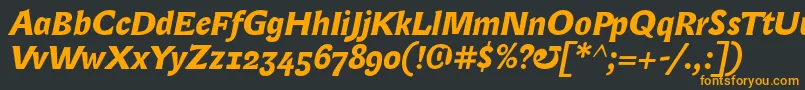 AaBbCcDdEeFfGgHhIiJjKkLlMmNnOoPpQqRrSsTtUu
VvWwXxYyZz1234567890(!@#$%?&[*^;=+-/.,:])
fontsforyou.com